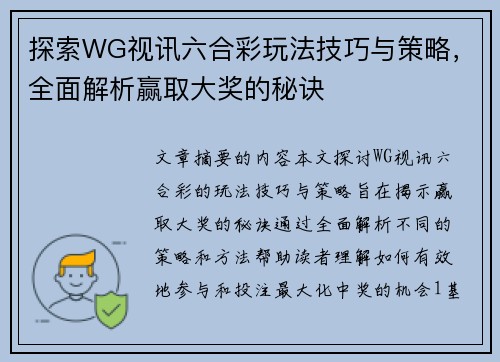 探索WG视讯六合彩玩法技巧与策略，全面解析赢取大奖的秘诀

文章摘要的内容本文探讨WG视讯六合彩的玩法技巧与策略旨在揭示赢取大奖的秘诀通过全面解析不同的策略和方法帮助读者理解如何有效地参与和投注最大化中奖的机会1基